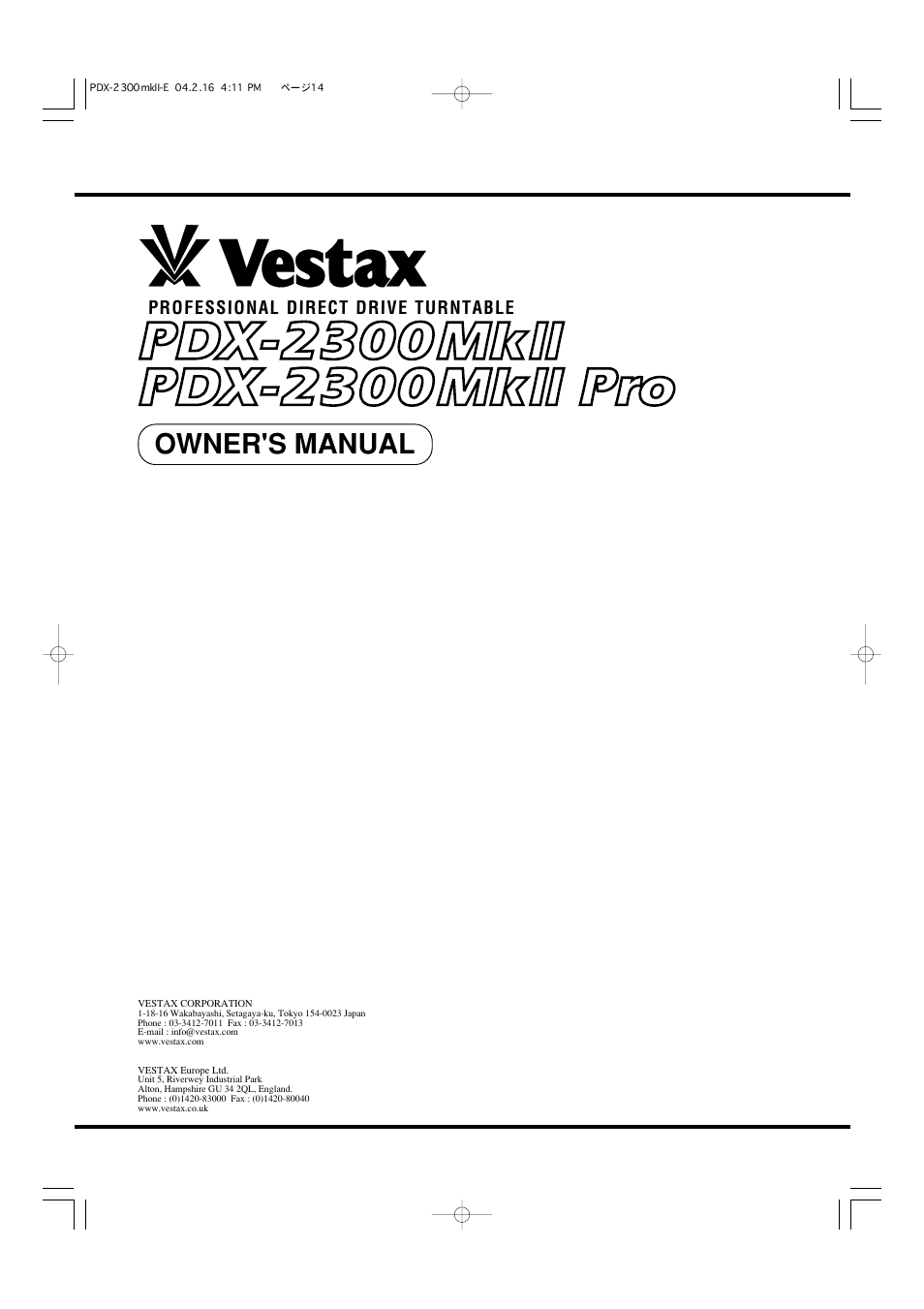 PDX-2300mkII-E 04.2.16 4:11 PM ページ14

Vestax

PROFESSIONAL DIRECT DRIVE TURNTABLE

PDX-2300MkII
PDX-2300MkII Pro

OWNER'S MANUAL

VESTAX CORPORATION
1-18-16 Wakabayashi, Setagaya-ku, Tokyo 154-0023 Japan
Phone : 03-3412-7011 Fax : 03-3412-7013
E-mail : info@vestax.com
www.vestax.com

VESTAX Europe Ltd.
Unit 5, Riverwey Industrial Park
Alton, Hampshire GU 34 2QL, England.
Phone : (0)1420-83000 Fax : (0)1420-80040
www.vestax.co.uk